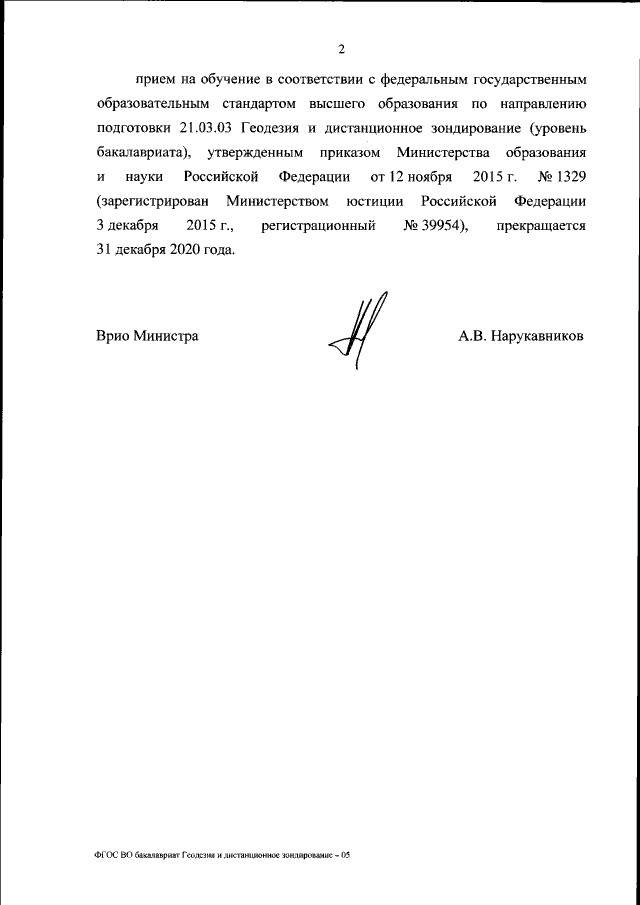 2

прием на обучение в соответствии с федеральным государственным образовательным стандартом высшего образования по направлению подготовки 21.03.03 Геодезия и дистанционное зондирование (уровень бакалавриата), утвержденным приказом Министерства образования и науки Российской Федерации от 12 ноября 2015 г. № 1329 (зарегистрирован Министерством юстиции Российской Федерации 3 декабря 2015 г., регистрационный № 39954), прекращается 31 декабря 2020 года.

Врио Министра

А.В. Нарукавников

ФГОС ВО бакалавриат Геодезия и дистанционное зондирование – 05